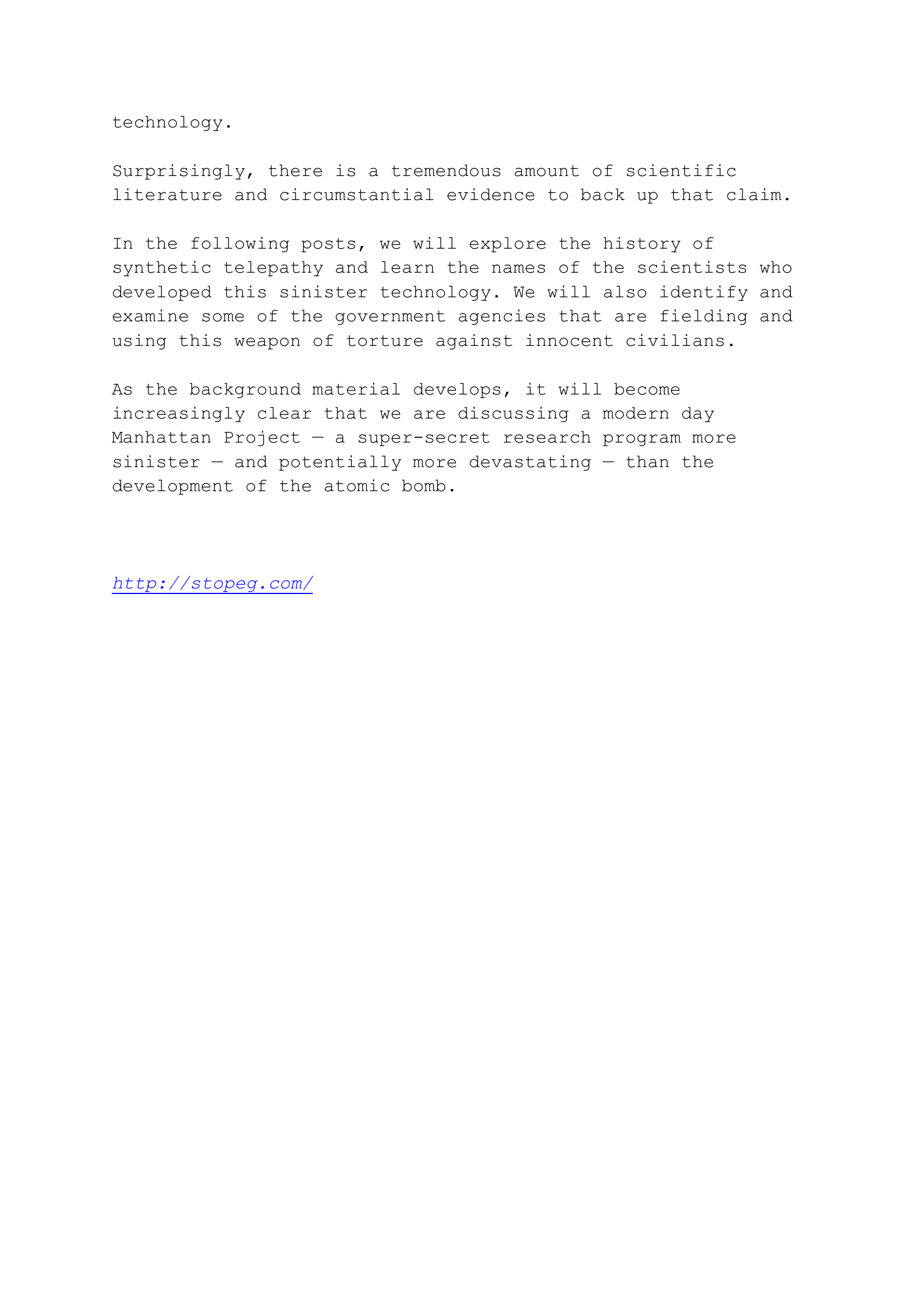 technology.

Surprisingly, there is a tremendous amount of scientific literature and circumstantial evidence to back up that claim.

In the following posts, we will explore the history of synthetic telepathy and learn the names of the scientists who developed this sinister technology. We will also identify and examine some of the government agencies that are fielding and using this weapon of torture against innocent civilians.

As the background material develops, it will become increasingly clear that we are discussing a modern day Manhattan Project — a super-secret research program more sinister — and potentially more devastating — than the development of the atomic bomb.

http://stopeg.com/